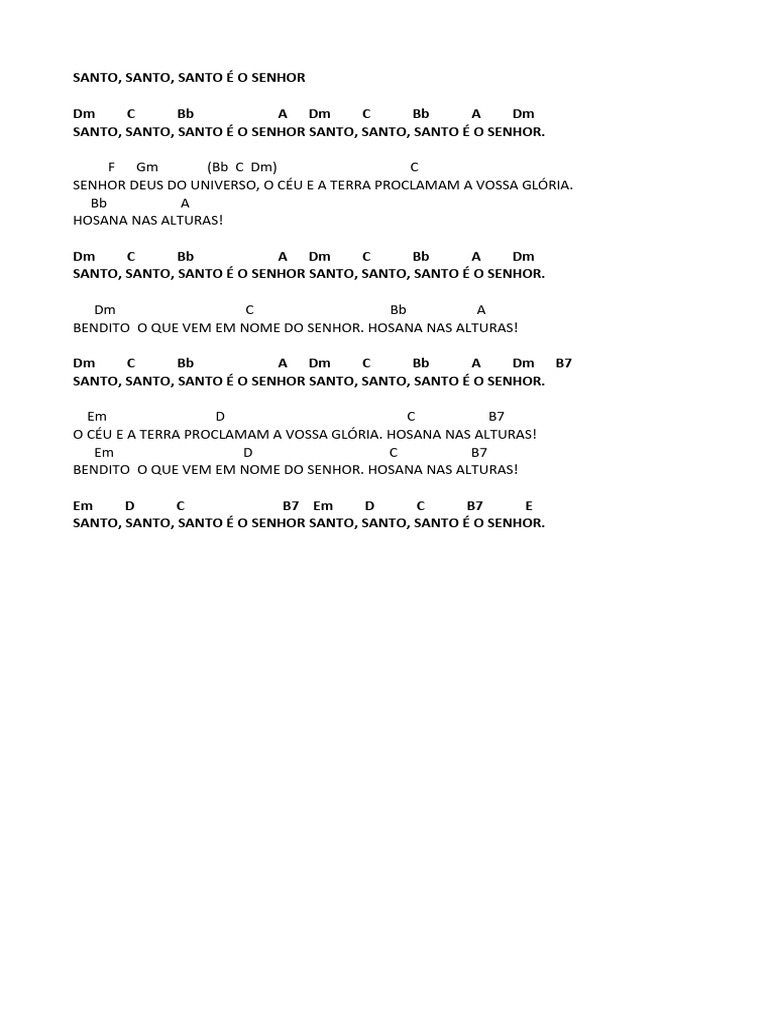 SANTO, SANTO, SANTO É O SENHOR

Dm C Bb A Dm C Bb A Dm
SANTO, SANTO, SANTO É O SENHOR SANTO, SANTO, SANTO É O SENHOR.

F Gm (Bb C Dm) C
SENHOR DEUS DO UNIVERSO, O CÉU E A TERRA PROCLAMAM A VOSSA GLÓRIA.
Bb A
HOSANA NAS ALTURAS!

Dm C Bb A Dm C Bb A Dm
SANTO, SANTO, SANTO É O SENHOR SANTO, SANTO, SANTO É O SENHOR.

Dm C Bb A
BENDITO O QUE VEM EM NOME DO SENHOR. HOSANA NAS ALTURAS!

Dm C Bb A Dm C Bb A Dm B7
SANTO, SANTO, SANTO É O SENHOR SANTO, SANTO, SANTO É O SENHOR.

Em D C B7
O CÉU E A TERRA PROCLAMAM A VOSSA GLÓRIA. HOSANA NAS ALTURAS!
Em D C B7
BENDITO O QUE VEM EM NOME DO SENHOR. HOSANA NAS ALTURAS!

Em D C B7 Em D C B7 E
SANTO, SANTO, SANTO É O SENHOR SANTO, SANTO, SANTO É O SENHOR.